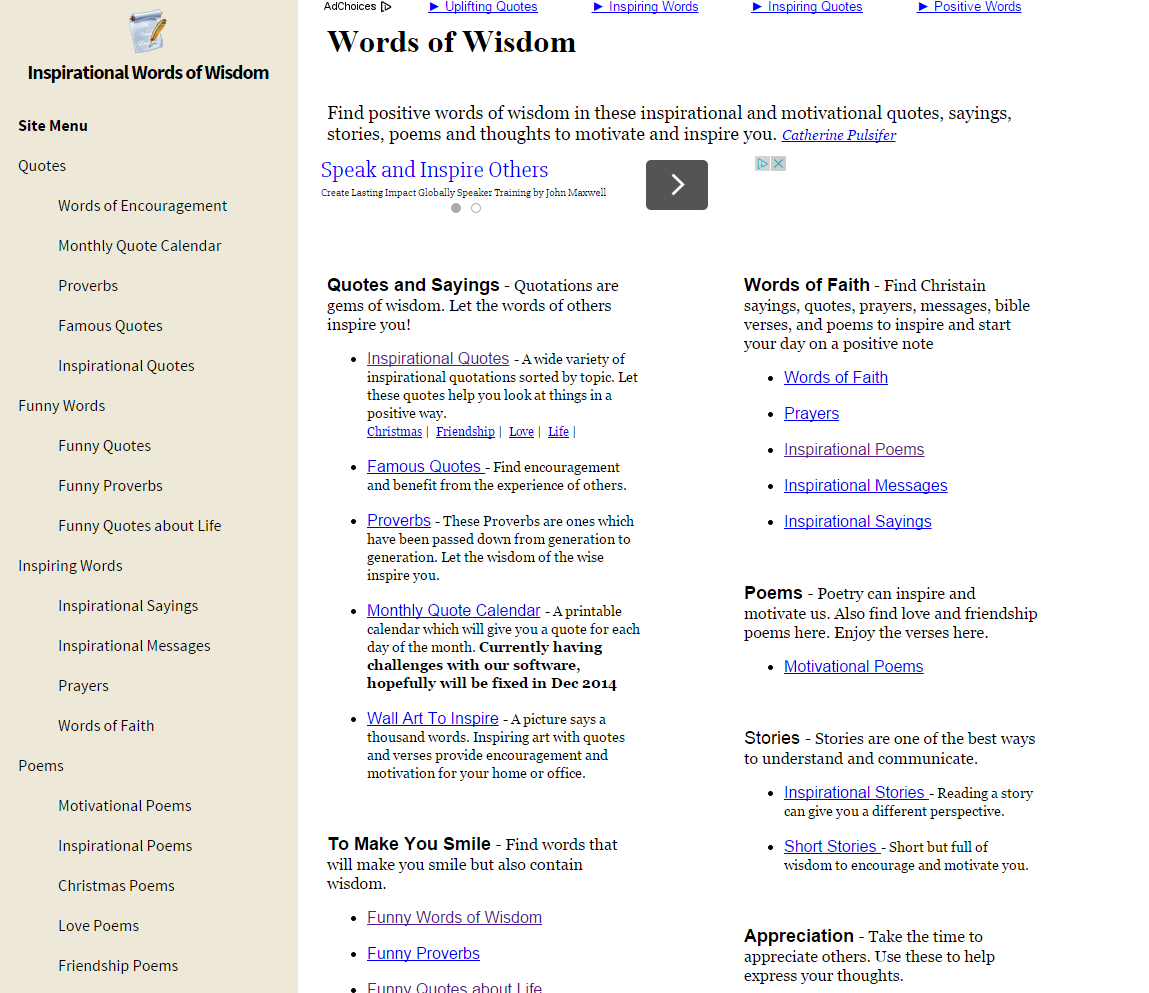 Inspirational Words of Wisdom

Site Menu

Quotes

Words of Encouragement

Monthly Quote Calendar

Proverbs

Famous Quotes

Inspirational Quotes

Funny Words

Funny Quotes

Funny Proverbs

Funny Quotes about Life

Inspiring Words

Inspirational Sayings

Inspirational Messages

Prayers

Words of Faith

Poems

Motivational Poems

Inspirational Poems

Christmas Poems

Love Poems

Friendship Poems

AdChoices ► Uplifting Quotes ► Inspiring Words ► Inspiring Quotes ► Positive Words

Words of Wisdom

Find positive words of wisdom in these inspirational and motivational quotes, sayings, stories, poems and thoughts to motivate and inspire you. Catherine Pulsifer

Speak and Inspire Others
Create Lasting Impact Globally Speaker Training by John Maxwell

Quotes and Sayings - Quotations are gems of wisdom. Let the words of others inspire you!

- Inspirational Quotes - A wide variety of inspirational quotations sorted by topic. Let these quotes help you look at things in a positive way.
Christmas | Friendship | Love | Life |
- Famous Quotes - Find encouragement and benefit from the experience of others.
- Proverbs - These Proverbs are ones which have been passed down from generation to generation. Let the wisdom of the wise inspire you.
- Monthly Quote Calendar - A printable calendar which will give you a quote for each day of the month. Currently having challenges with our software, hopefully will be fixed in Dec 2014
- Wall Art To Inspire - A picture says a thousand words. Inspiring art with quotes and verses provide encouragement and motivation for your home or office.

To Make You Smile - Find words that will make you smile but also contain wisdom.

- Funny Words of Wisdom
- Funny Proverbs
- Funny Quotes about Life

Words of Faith - Find Christain sayings, quotes, prayers, messages, bible verses, and poems to inspire and start your day on a positive note

- Words of Faith
- Prayers
- Inspirational Poems
- Inspirational Messages
- Inspirational Sayings

Poems - Poetry can inspire and motivate us. Also find love and friendship poems here. Enjoy the verses here.

- Motivational Poems

Stories - Stories are one of the best ways to understand and communicate.

- Inspirational Stories - Reading a story can give you a different perspective.
- Short Stories - Short but full of wisdom to encourage and motivate you.

Appreciation - Take the time to appreciate others. Use these to help express your thoughts.